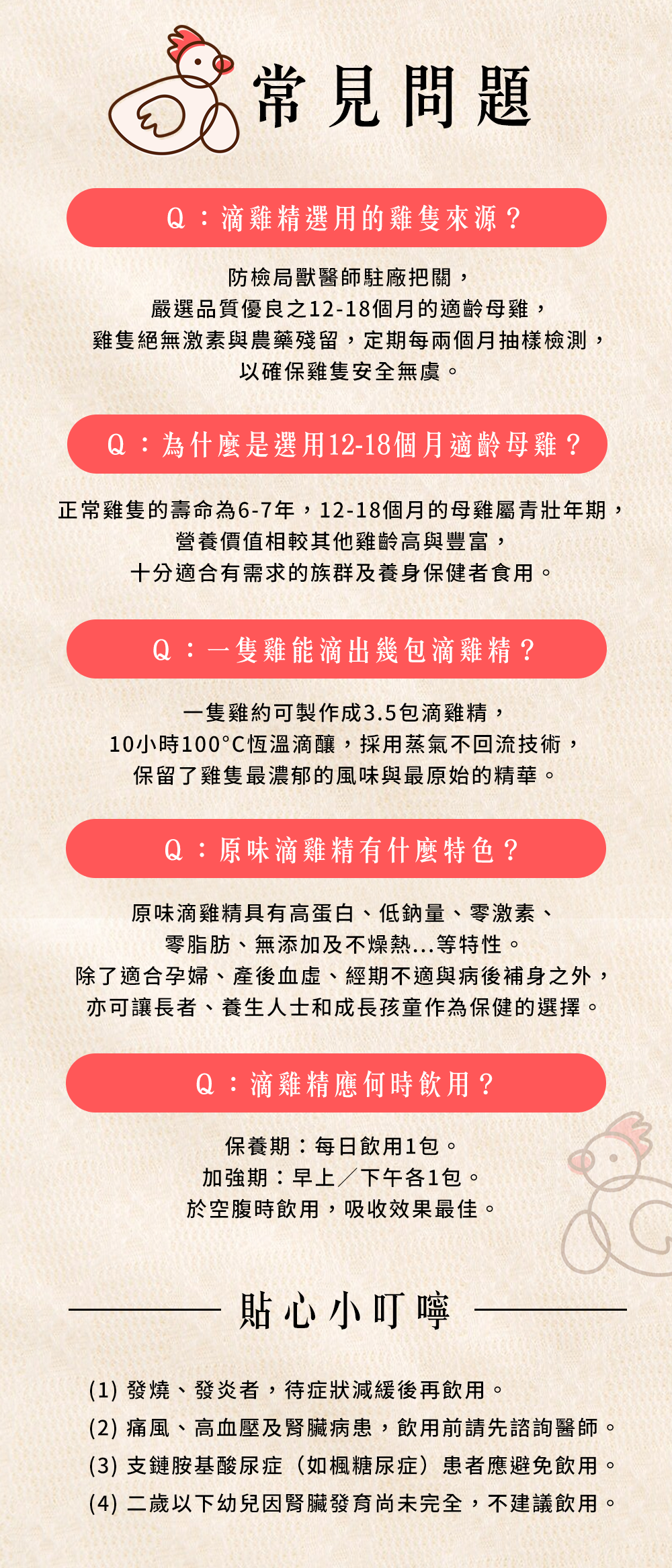 常見問題

Q：滴雞精選用的雞隻來源？

防檢局獸醫師駐廠把關，
嚴選品質優良之12-18個月的適齡母雞，
雞隻絕無激素與農藥殘留，定期每兩個月抽樣檢測，
以確保雞隻安全無虞。

Q：為什麼是選用12-18個月適齡母雞？

正常雞隻的壽命為6-7年，12-18個月的母雞屬青壯年期，
營養價值相較其他雞齡高與豐富，
十分適合有需求的族群及養身保健者食用。

Q：一隻雞能滴出幾包滴雞精？

一隻雞約可製作成3.5包滴雞精，
10小時100°C恆溫滴釀，採用蒸氣不回流技術，
保留了雞隻最濃郁的風味與最原始的精華。

Q：原味滴雞精有什麼特色？

原味滴雞精具有高蛋白、低鈉量、零激素、
零脂肪、無添加及不燥熱...等特性。
除了適合孕婦、產後血虛、經期不適與病後補身之外，
亦可讓長者、養生人士和成長孩童作為保健的選擇。

Q：滴雞精應何時飲用？

保養期：每日飲用1包。
加強期：早上／下午各1包。
於空腹時飲用，吸收效果最佳。

貼心小叮嚀

(1) 發燒、發炎者，待症狀減緩後再飲用。
(2) 痛風、高血壓及腎臟病患，飲用前請先諮詢醫師。
(3) 支鏈胺基酸尿症（如楓糖尿症）患者應避免飲用。
(4) 二歲以下幼兒因腎臟發育尚未完全，不建議飲用。